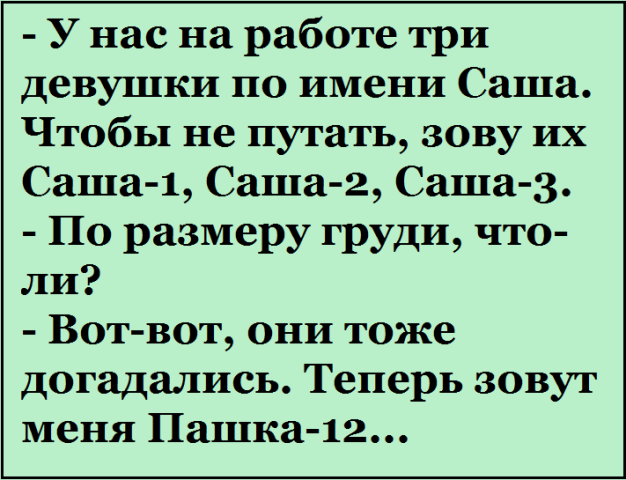 - У нас на работе три девушки по имени Саша. Чтобы не путать, зову их Саша-1, Саша-2, Саша-3.
- По размеру груди, что-ли?
- Вот-вот, они тоже догадались. Теперь зовут меня Пашка-12...